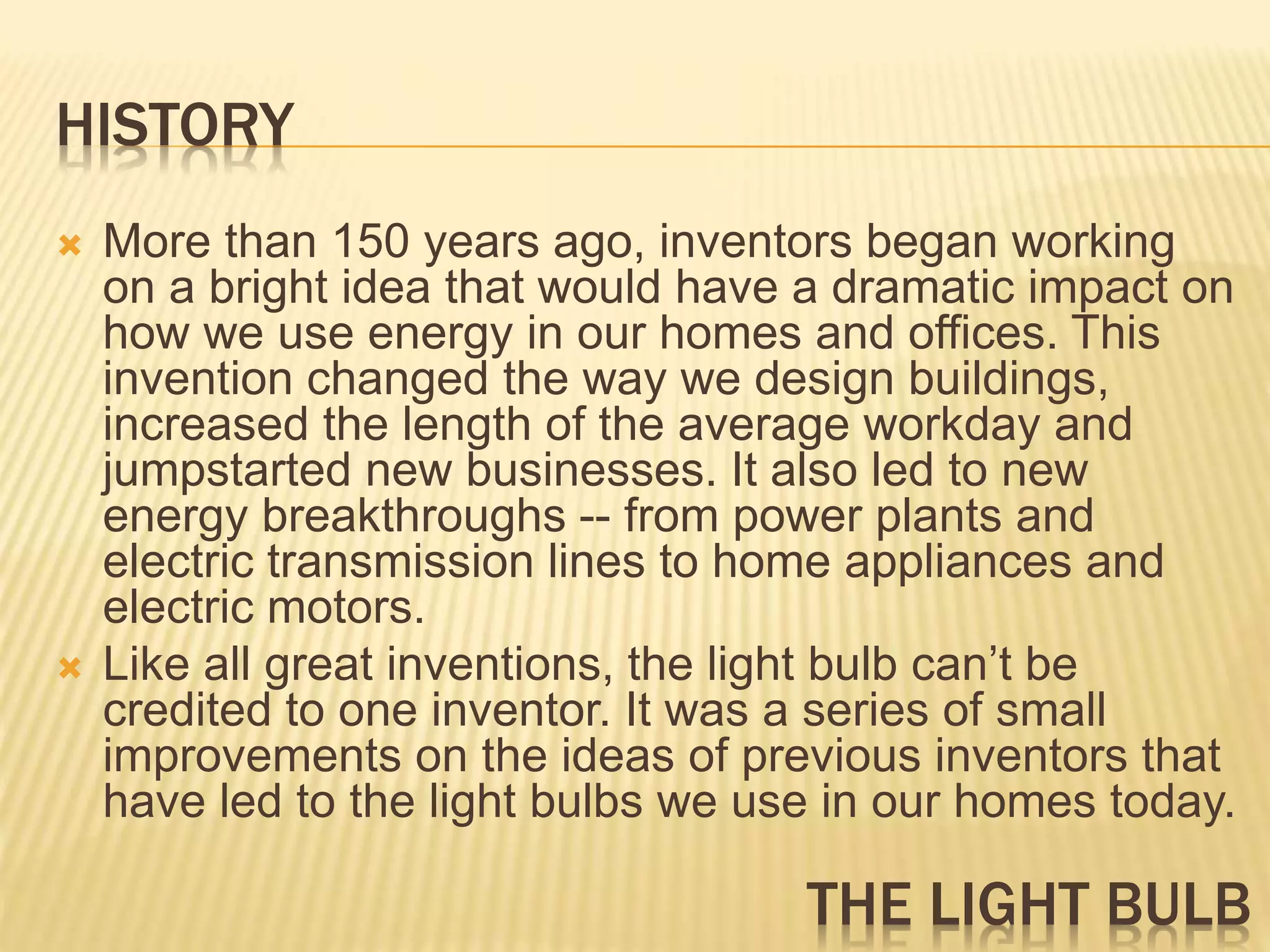 HISTORY

× More than 150 years ago, inventors began working on a bright idea that would have a dramatic impact on how we use energy in our homes and offices. This invention changed the way we design buildings, increased the length of the average workday and jumpstarted new businesses. It also led to new energy breakthroughs -- from power plants and electric transmission lines to home appliances and electric motors.
× Like all great inventions, the light bulb can't be credited to one inventor. It was a series of small improvements on the ideas of previous inventors that have led to the light bulbs we use in our homes today.

THE LIGHT BULB